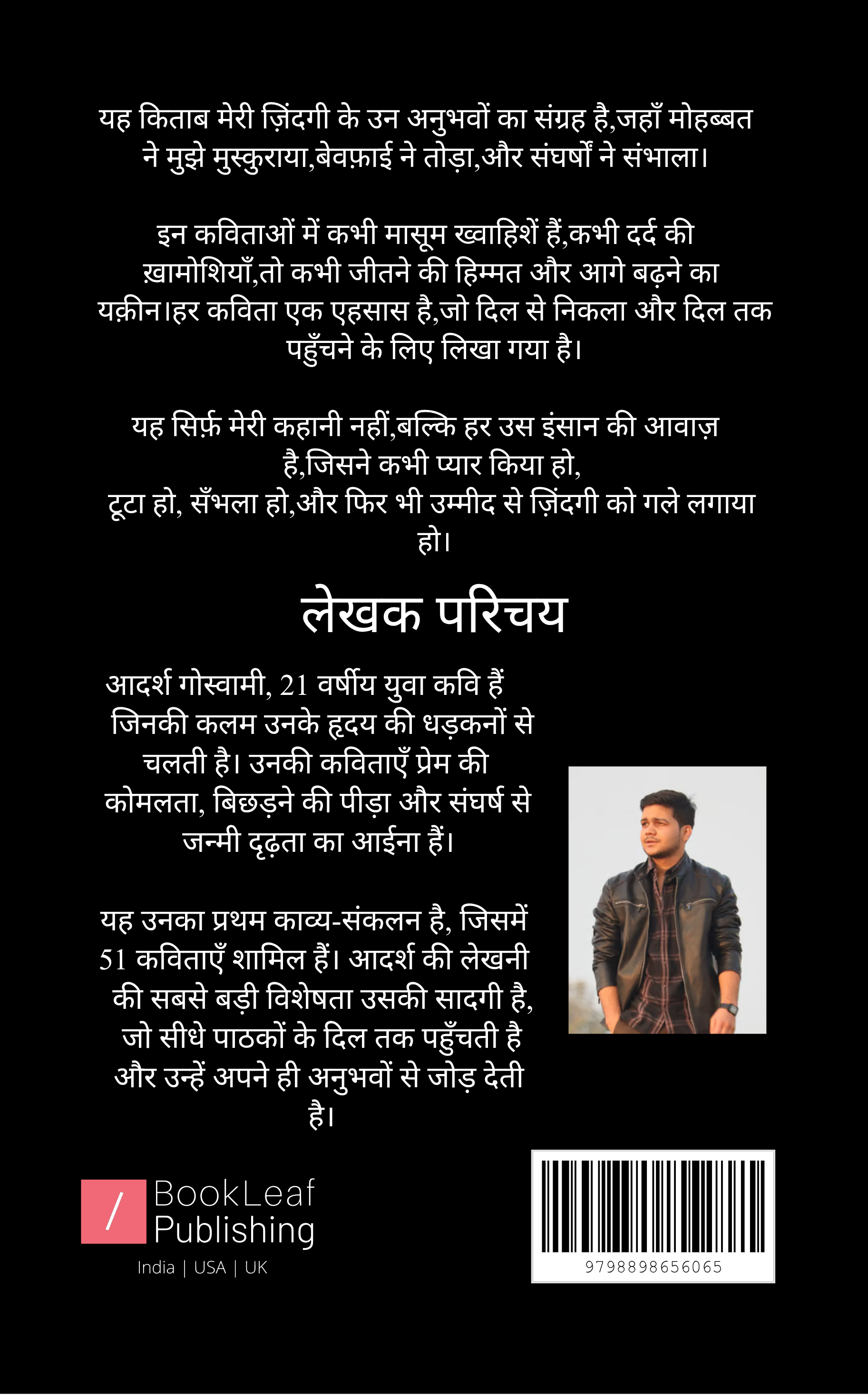 यह किताब मेरी ज़िंदगी के उन अनुभवों का संग्रह है,जहाँ मोहब्बत ने मुझे मुस्कुराया,बेवफ़ाई ने तोड़ा,और संघर्षों ने संभाला।

इन कविताओं में कभी मासूम ख्वाहिशें हैं,कभी दर्द की ख़ामोशियाँ,तो कभी जीतने की हिम्मत और आगे बढ़ने का यक़ीन।हर कविता एक एहसास है,जो दिल से निकला और दिल तक पहुँचने के लिए लिखा गया है।

यह सिर्फ़ मेरी कहानी नहीं,बल्कि हर उस इंसान की आवाज़ है,जिसने कभी प्यार किया हो,
टूटा हो, सँभला हो,और फिर भी उम्मीद से ज़िंदगी को गले लगाया हो।

लेखक परिचय

आदर्श गोस्वामी, 21 वर्षीय युवा कवि हैं जिनकी कलम उनके हृदय की धड़कनों से चलती है। उनकी कविताएँ प्रेम की कोमलता, बिछड़ने की पीड़ा और संघर्ष से जन्मी दृढ़ता का आईना हैं।

यह उनका प्रथम काव्य-संकलन है, जिसमें 51 कविताएँ शामिल हैं। आदर्श की लेखनी की सबसे बड़ी विशेषता उसकी सादगी है, जो सीधे पाठकों के दिल तक पहुँचती है और उन्हें अपने ही अनुभवों से जोड़ देती है।

/ BookLeaf Publishing
India | USA | UK

9798898656065